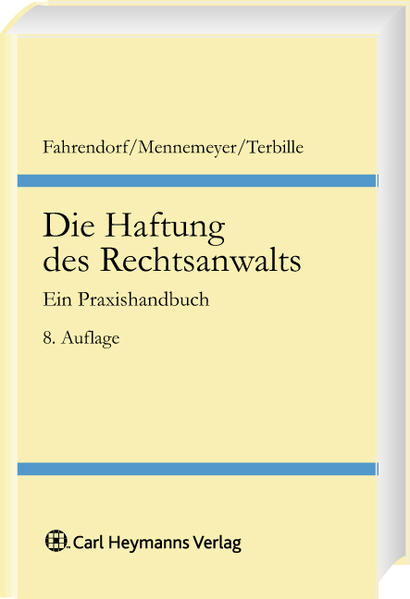 Fahrendorf/Mennemeyer/Terbille

Die Haftung des Rechtsanwalts

Ein Praxishandbuch

8. Auflage

Carl Heymanns Verlag